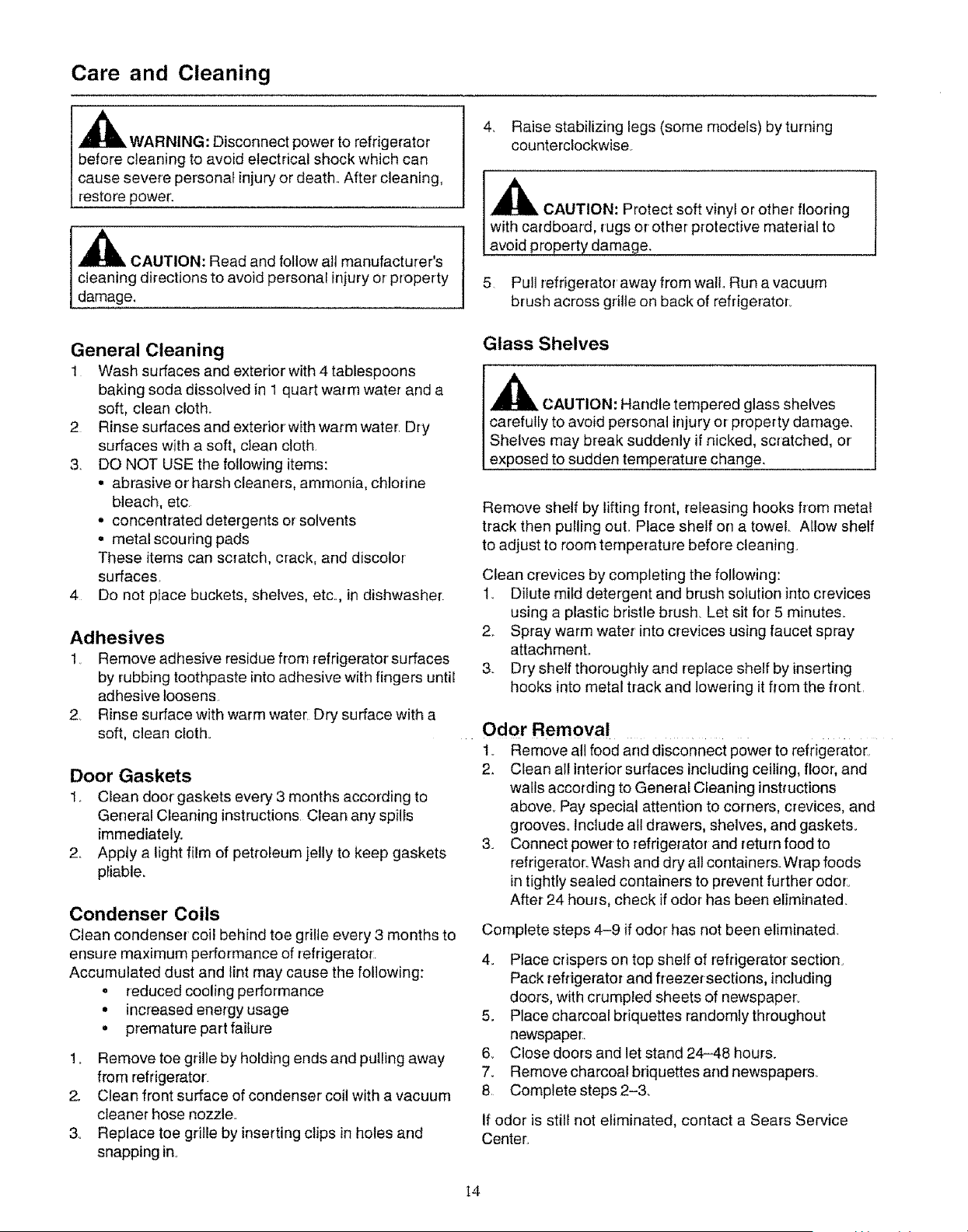 Care and Cleaning

WARNING: Disconnect power to refrigerator before cleaning to avoid electrical shock which can cause severe personal injury or death. After cleaning, restore power.

CAUTION: Read and follow all manufacturer's cleaning directions to avoid personal injury or property damage.

General Cleaning
1. Wash surfaces and exterior with 4 tablespoons baking soda dissolved in 1 quart warm water and a soft, clean cloth.
2. Rinse surfaces and exterior with warm water. Dry surfaces with a soft, clean cloth.
3. DO NOT USE the following items:
• abrasive or harsh cleaners, ammonia, chlorine bleach, etc.
• concentrated detergents or solvents
• metal scouring pads
These items can scratch, crack, and discolor surfaces.
4. Do not place buckets, shelves, etc., in dishwasher.

Adhesives
1. Remove adhesive residue from refrigerator surfaces by rubbing toothpaste into adhesive with fingers until adhesive loosens.
2. Rinse surface with warm water. Dry surface with a soft, clean cloth.

Door Gaskets
1. Clean door gaskets every 3 months according to General Cleaning instructions. Clean any spills immediately.
2. Apply a light film of petroleum jelly to keep gaskets pliable.

Condenser Coils
Clean condenser coil behind toe grille every 3 months to ensure maximum performance of refrigerator.
Accumulated dust and lint may cause the following:
• reduced cooling performance
• increased energy usage
• premature part failure
1. Remove toe grille by holding ends and pulling away from refrigerator.
2. Clean front surface of condenser coil with a vacuum cleaner hose nozzle.
3. Replace toe grille by inserting clips in holes and snapping in.

4. Raise stabilizing legs (some models) by turning counterclockwise.

CAUTION: Protect soft vinyl or other flooring with cardboard, rugs or other protective material to avoid property damage.

5. Pull refrigerator away from wall. Run a vacuum brush across grille on back of refrigerator.

Glass Shelves

CAUTION: Handle tempered glass shelves carefully to avoid personal injury or property damage. Shelves may break suddenly if nicked, scratched, or exposed to sudden temperature change.

Remove shelf by lifting front, releasing hooks from metal track then pulling out. Place shelf on a towel. Allow shelf to adjust to room temperature before cleaning.
Clean crevices by completing the following:
1. Dilute mild detergent and brush solution into crevices using a plastic bristle brush. Let sit for 5 minutes.
2. Spray warm water into crevices using faucet spray attachment.
3. Dry shelf thoroughly and replace shelf by inserting hooks into metal track and lowering it from the front.

Odor Removal
1. Remove all food and disconnect power to refrigerator.
2. Clean all interior surfaces including ceiling, floor, and walls according to General Cleaning instructions above. Pay special attention to corners, crevices, and grooves. Include all drawers, shelves, and gaskets.
3. Connect power to refrigerator and return food to refrigerator. Wash and dry all containers. Wrap foods in tightly sealed containers to prevent further odor. After 24 hours, check if odor has been eliminated.
Complete steps 4–9 if odor has not been eliminated.
4. Place crispers on top shelf of refrigerator section. Pack refrigerator and freezer sections, including doors, with crumpled sheets of newspaper.
5. Place charcoal briquettes randomly throughout newspaper.
6. Close doors and let stand 24–48 hours.
7. Remove charcoal briquettes and newspapers.
8. Complete steps 2–3.
If odor is still not eliminated, contact a Sears Service Center.

14